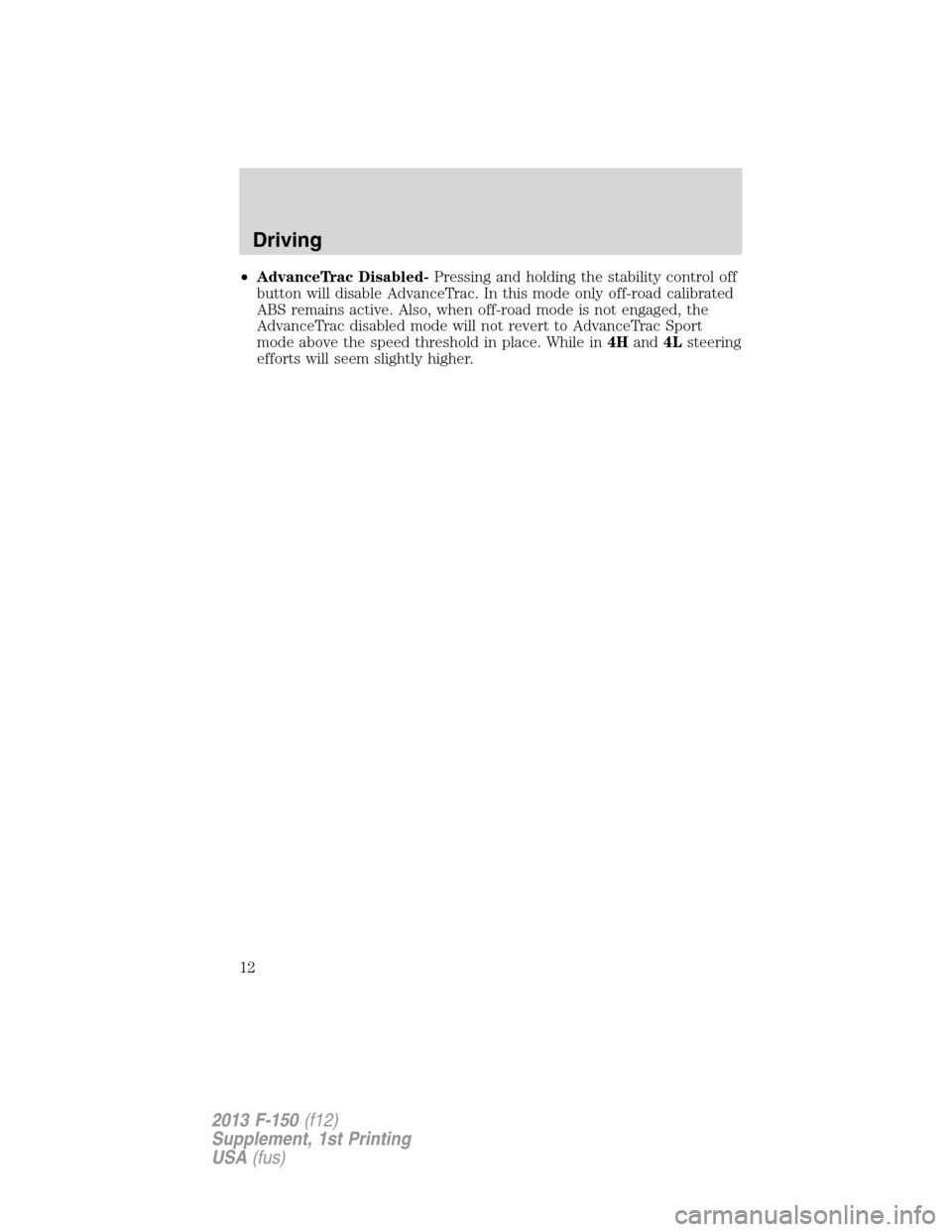 Driving

• AdvanceTrac Disabled- Pressing and holding the stability control off button will disable AdvanceTrac. In this mode only off-road calibrated ABS remains active. Also, when off-road mode is not engaged, the AdvanceTrac disabled mode will not revert to AdvanceTrac Sport mode above the speed threshold in place. While in 4H and 4L steering efforts will seem slightly higher.

12

2013 F-150 (f12)
Supplement, 1st Printing
USA (fus)

carmanualsonline.info